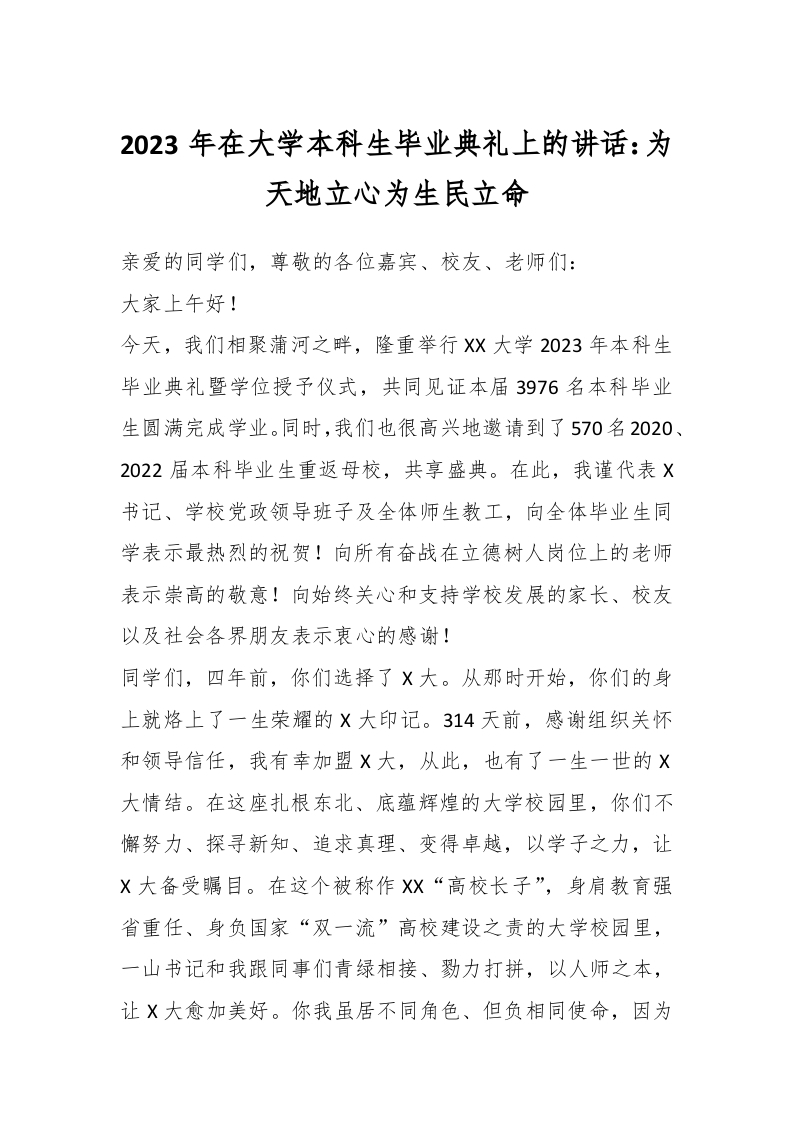 2023 年在大学本科生毕业典礼上的讲话：为天地立心为生民立命

亲爱的同学们，尊敬的各位嘉宾、校友、老师们：

大家上午好！

今天，我们相聚蒲河之畔，隆重举行 XX 大学 2023 年本科生毕业典礼暨学位授予仪式，共同见证本届 3976 名本科毕业生圆满完成学业。同时，我们也很高兴地邀请到了 570 名 2020、2022 届本科毕业生重返母校，共享盛典。在此，我谨代表 X 书记、学校党政领导班子及全体师生教工，向全体毕业生同学表示最热烈的祝贺！向所有奋战在立德树人岗位上的老师表示崇高的敬意！向始终关心和支持学校发展的家长、校友以及社会各界朋友表示衷心的感谢！

同学们，四年前，你们选择了 X 大。从那时开始，你们的身上就烙上了一生荣耀的 X 大印记。314 天前，感谢组织关怀和领导信任，我有幸加盟 X 大，从此，也有了一生一世的 X 大情结。在这座扎根东北、底蕴辉煌的大学校园里，你们不懈努力、探寻新知、追求真理、变得卓越，以学子之力，让 X 大备受瞩目。在这个被称作 XX“高校长子”，身肩教育强省重任、身负国家“双一流”高校建设之责的大学校园里，一山书记和我跟同事们青绿相接、勠力打拼，以人师之本，让 X 大愈加美好。你我虽居不同角色、但负相同使命，因为